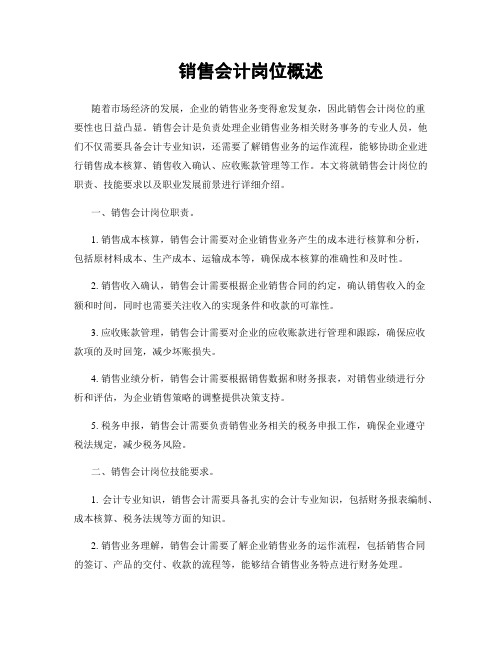 销售会计岗位概述

随着市场经济的发展，企业的销售业务变得愈发复杂，因此销售会计岗位的重要性也日益凸显。销售会计是负责处理企业销售业务相关财务事务的专业人员，他们不仅需要具备会计专业知识，还需要了解销售业务的运作流程，能够协助企业进行销售成本核算、销售收入确认、应收账款管理等工作。本文将就销售会计岗位的职责、技能要求以及职业发展前景进行详细介绍。

一、销售会计岗位职责。

1. 销售成本核算，销售会计需要对企业销售业务产生的成本进行核算和分析，包括原材料成本、生产成本、运输成本等，确保成本核算的准确性和及时性。

2. 销售收入确认，销售会计需要根据企业销售合同的约定，确认销售收入的金额和时间，同时也需要关注收入的实现条件和收款的可靠性。

3. 应收账款管理，销售会计需要对企业的应收账款进行管理和跟踪，确保应收款项的及时回笼，减少坏账损失。

4. 销售业绩分析，销售会计需要根据销售数据和财务报表，对销售业绩进行分析和评估，为企业销售策略的调整提供决策支持。

5. 税务申报，销售会计需要负责销售业务相关的税务申报工作，确保企业遵守税法规定，减少税务风险。

二、销售会计岗位技能要求。

1. 会计专业知识，销售会计需要具备扎实的会计专业知识，包括财务报表编制、成本核算、税务法规等方面的知识。

2. 销售业务理解，销售会计需要了解企业销售业务的运作流程，包括销售合同的签订、产品的交付、收款的流程等，能够结合销售业务特点进行财务处理。